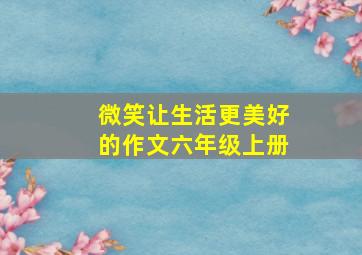 微笑让生活更美好的作文六年级上册